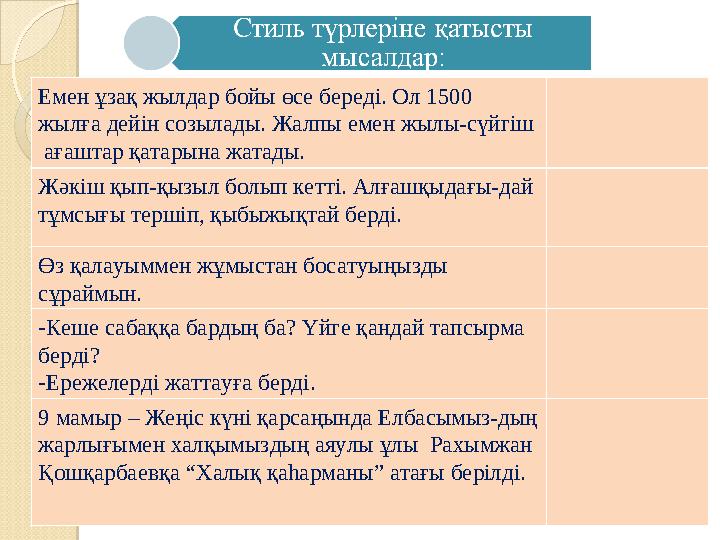 Стиль түрлеріне қатысты мысалдар:

| | |
|---|---|
| Емен ұзақ жылдар бойы өсе береді. Ол 1500 жылға дейін созылады. Жалпы емен жылы-сүйгіш ағаштар қатарына жатады. | |
| Жәкіш қып-қызыл болып кетті. Алғашқыдағы-дай тұмсығы тершіп, қыбыжықтай берді. | |
| Өз қалауыммен жұмыстан босатуыңызды сұраймын. | |
| -Кеше сабаққа бардың ба? Үйге қандай тапсырма берді? -Ережелерді жаттауға берді. | |
| 9 мамыр – Жеңіс күні қарсаңында Елбасымыз-дың жарлығымен халқымыздың аяулы ұлы Рахымжан Қошқарбаевқа “Халық қаһарманы” атағы берілді. | |